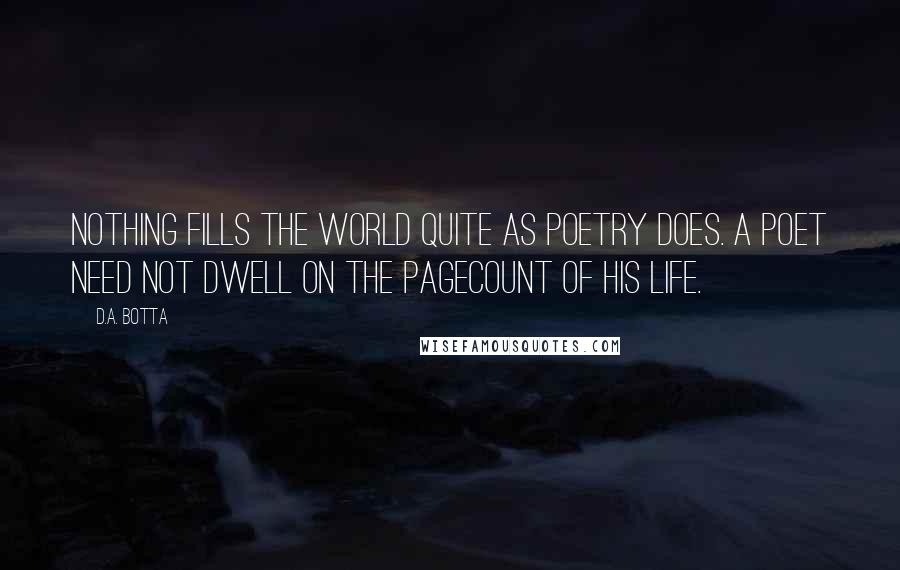 NOTHING FILLS THE WORLD QUITE AS POETRY DOES. A POET NEED NOT DWELL ON THE PAGECOUNT OF HIS LIFE.

D.A. BOTTA

WISEFAMOUSQUOTES.COM